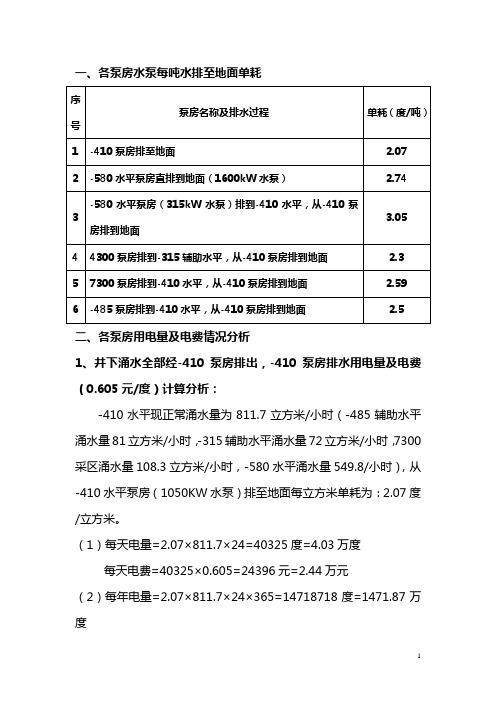 一、各泵房水泵每吨水排至地面单耗

| 序号 | 泵房名称及排水过程 | 单耗（度/吨） |
|---|---|---|
| 1 | -410 泵房排至地面 | 2.07 |
| 2 | -580 水平泵房直排到地面（1600kW 水泵） | 2.74 |
| 3 | -580 水平泵房（315kW 水泵）排到-410 水平，从-410 泵房排到地面 | 3.05 |
| 4 | 4300 泵房排到-315 辅助水平，从-410 泵房排到地面 | 2.3 |
| 5 | 7300 泵房排到-410 水平，从-410 泵房排到地面 | 2.59 |
| 6 | -485 泵房排到-410 水平，从-410 泵房排到地面 | 2.5 |

二、各泵房用电量及电费情况分析

1、井下涌水全部经-410 泵房排出，-410 泵房排水用电量及电费（0.605 元/度）计算分析：

-410 水平现正常涌水量为 811.7 立方米/小时（-485 辅助水平涌水量 81 立方米/小时，-315 辅助水平涌水量 72 立方米/小时，7300 采区涌水量 108.3 立方米/小时，-580 水平涌水量 549.8/小时），从-410 水平泵房（1050KW 水泵）排至地面每立方米单耗为：2.07 度/立方米。

（1）每天电量=2.07×811.7×24=40325 度=4.03 万度

每天电费=40325×0.605=24396 元=2.44 万元

（2）每年电量=2.07×811.7×24×365=14718718 度=1471.87 万度

1